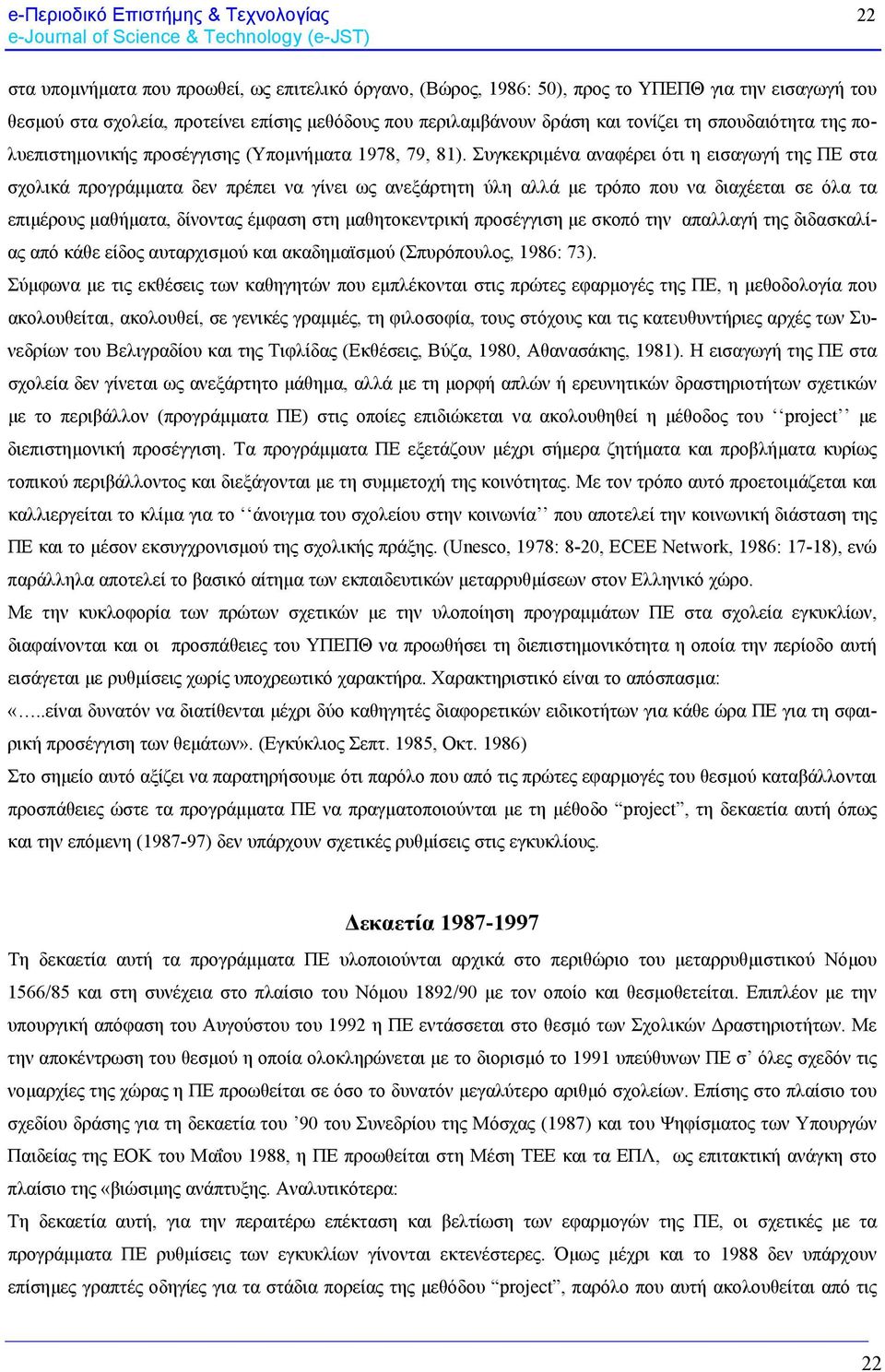 e-Περιοδικό Επιστήμης & Τεχνολογίας
e-Journal of Science & Technology (e-JST)

22

στα υπομνήματα που προωθεί, ως επιτελικό όργανο, (Βώρος, 1986: 50), προς το ΥΠΕΠΘ για την εισαγωγή του θεσμού στα σχολεία, προτείνει επίσης μεθόδους που περιλαμβάνουν δράση και τονίζει τη σπουδαιότητα της πολυεπιστημονικής προσέγγισης (Υπομνήματα 1978, 79, 81). Συγκεκριμένα αναφέρει ότι η εισαγωγή της ΠΕ στα σχολικά προγράμματα δεν πρέπει να γίνει ως ανεξάρτητη ύλη αλλά με τρόπο που να διαχέεται σε όλα τα επιμέρους μαθήματα, δίνοντας έμφαση στη μαθητοκεντρική προσέγγιση με σκοπό την απαλλαγή της διδασκαλίας από κάθε είδος αυταρχισμού και ακαδημαϊσμού (Σπυρόπουλος, 1986: 73).

Σύμφωνα με τις εκθέσεις των καθηγητών που εμπλέκονται στις πρώτες εφαρμογές της ΠΕ, η μεθοδολογία που ακολουθείται, ακολουθεί, σε γενικές γραμμές, τη φιλοσοφία, τους στόχους και τις κατευθυντήριες αρχές των Συνεδρίων του Βελιγραδίου και της Τιφλίδας (Εκθέσεις, Βύζα, 1980, Αθανασάκης, 1981). Η εισαγωγή της ΠΕ στα σχολεία δεν γίνεται ως ανεξάρτητο μάθημα, αλλά με τη μορφή απλών ή ερευνητικών δραστηριοτήτων σχετικών με το περιβάλλον (προγράμματα ΠΕ) στις οποίες επιδιώκεται να ακολουθηθεί η μέθοδος του ‘‘project’’ με διεπιστημονική προσέγγιση. Τα προγράμματα ΠΕ εξετάζουν μέχρι σήμερα ζητήματα και προβλήματα κυρίως τοπικού περιβάλλοντος και διεξάγονται με τη συμμετοχή της κοινότητας. Με τον τρόπο αυτό προετοιμάζεται και καλλιεργείται το κλίμα για το ‘‘άνοιγμα του σχολείου στην κοινωνία’’ που αποτελεί την κοινωνική διάσταση της ΠΕ και το μέσον εκσυγχρονισμού της σχολικής πράξης. (Unesco, 1978: 8-20, ECEE Network, 1986: 17-18), ενώ παράλληλα αποτελεί το βασικό αίτημα των εκπαιδευτικών μεταρρυθμίσεων στον Ελληνικό χώρο.

Με την κυκλοφορία των πρώτων σχετικών με την υλοποίηση προγραμμάτων ΠΕ στα σχολεία εγκυκλίων, διαφαίνονται και οι προσπάθειες του ΥΠΕΠΘ να προωθήσει τη διεπιστημονικότητα η οποία την περίοδο αυτή εισάγεται με ρυθμίσεις χωρίς υποχρεωτικό χαρακτήρα. Χαρακτηριστικό είναι το απόσπασμα:

«…..είναι δυνατόν να διατίθενται μέχρι δύο καθηγητές διαφορετικών ειδικοτήτων για κάθε ώρα ΠΕ για τη σφαιρική προσέγγιση των θεμάτων». (Εγκύκλιος Σεπτ. 1985, Οκτ. 1986)

Στο σημείο αυτό αξίζει να παρατηρήσουμε ότι παρόλο που από τις πρώτες εφαρμογές του θεσμού καταβάλλονται προσπάθειες ώστε τα προγράμματα ΠΕ να πραγματοποιούνται με τη μέθοδο “project”, τη δεκαετία αυτή όπως και την επόμενη (1987-97) δεν υπάρχουν σχετικές ρυθμίσεις στις εγκυκλίους.

Δεκαετία 1987-1997

Τη δεκαετία αυτή τα προγράμματα ΠΕ υλοποιούνται αρχικά στο περιθώριο του μεταρρυθμιστικού Νόμου 1566/85 και στη συνέχεια στο πλαίσιο του Νόμου 1892/90 με τον οποίο και θεσμοθετείται. Επιπλέον με την υπουργική απόφαση του Αυγούστου του 1992 η ΠΕ εντάσσεται στο θεσμό των Σχολικών Δραστηριοτήτων. Με την αποκέντρωση του θεσμού η οποία ολοκληρώνεται με το διορισμό το 1991 υπεύθυνων ΠΕ σ’ όλες σχεδόν τις νομαρχίες της χώρας η ΠΕ προωθείται σε όσο το δυνατόν μεγαλύτερο αριθμό σχολείων. Επίσης στο πλαίσιο του σχεδίου δράσης για τη δεκαετία του ’90 του Συνεδρίου της Μόσχας (1987) και του Ψηφίσματος των Υπουργών Παιδείας της ΕΟΚ του Μαΐου 1988, η ΠΕ προωθείται στη Μέση ΤΕΕ και τα ΕΠΛ, ως επιτακτική ανάγκη στο πλαίσιο της «βιώσιμης ανάπτυξης. Αναλυτικότερα:

Τη δεκαετία αυτή, για την περαιτέρω επέκταση και βελτίωση των εφαρμογών της ΠΕ, οι σχετικές με τα προγράμματα ΠΕ ρυθμίσεις των εγκυκλίων γίνονται εκτενέστερες. Όμως μέχρι και το 1988 δεν υπάρχουν επίσημες γραπτές οδηγίες για τα στάδια πορείας της μεθόδου “project”, παρόλο που αυτή ακολουθείται από τις

22